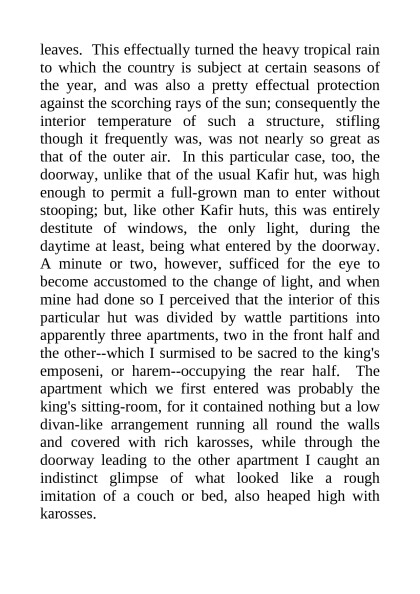 leaves. This effectually turned the heavy tropical rain to which the country is subject at certain seasons of the year, and was also a pretty effectual protection against the scorching rays of the sun; consequently the interior temperature of such a structure, stifling though it frequently was, was not nearly so great as that of the outer air. In this particular case, too, the doorway, unlike that of the usual Kafir hut, was high enough to permit a full-grown man to enter without stooping; but, like other Kafir huts, this was entirely destitute of windows, the only light, during the daytime at least, being what entered by the doorway. A minute or two, however, sufficed for the eye to become accustomed to the change of light, and when mine had done so I perceived that the interior of this particular hut was divided by wattle partitions into apparently three apartments, two in the front half and the other--which I surmised to be sacred to the king's emposeni, or harem--occupying the rear half. The apartment which we first entered was probably the king's sitting-room, for it contained nothing but a low divan-like arrangement running all round the walls and covered with rich karosses, while through the doorway leading to the other apartment I caught an indistinct glimpse of what looked like a rough imitation of a couch or bed, also heaped high with karosses.